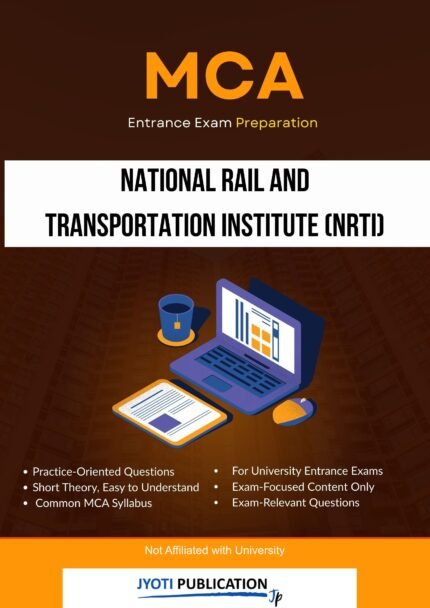 MCA

Entrance Exam Preparation

NATIONAL RAIL AND TRANSPORTATION INSTITUTE (NRTI)

• Practice-Oriented Questions
• Short Theory, Easy to Understand
• Common MCA Syllabus

• For University Entrance Exams
• Exam-Focused Content Only
• Exam-Relevant Questions

Not Affiliated with University

JYOTI PUBLICATION Jp